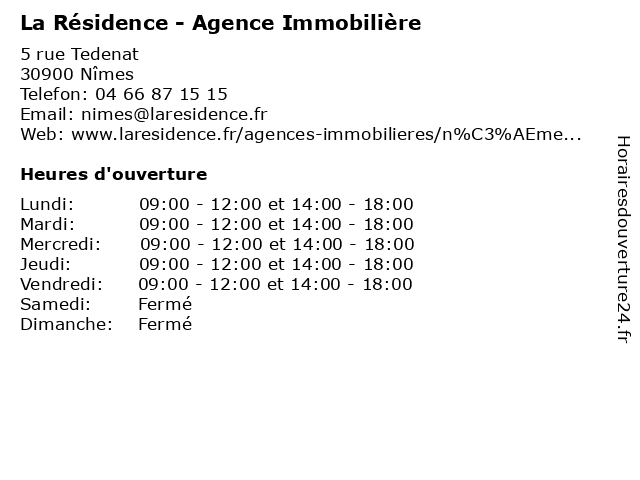 La Résidence - Agence Immobilière

5 rue Tedenat
30900 Nîmes
Telefon: 04 66 87 15 15
Email: nimes@laresidence.fr
Web: www.laresidence.fr/agences-immobilieres/n%C3%AEme...

Heures d'ouverture

| | |
|---|---|
| Lundi: | 09:00 - 12:00 et 14:00 - 18:00 |
| Mardi: | 09:00 - 12:00 et 14:00 - 18:00 |
| Mercredi: | 09:00 - 12:00 et 14:00 - 18:00 |
| Jeudi: | 09:00 - 12:00 et 14:00 - 18:00 |
| Vendredi: | 09:00 - 12:00 et 14:00 - 18:00 |
| Samedi: | Fermé |
| Dimanche: | Fermé |

Horairesdouverture24.fr